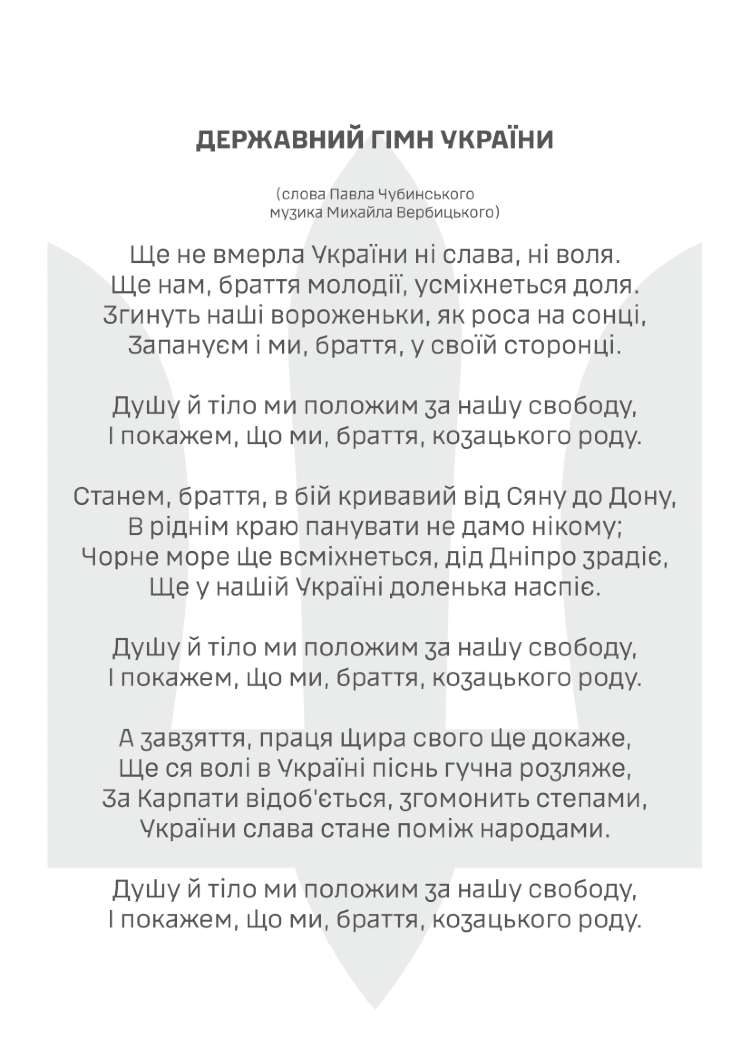 ДЕРЖАВНИЙ ГІМН УКРАЇНИ

(слова Павла Чубинського
музика Михайла Вербицького)

Ще не вмерла України ні слава, ні воля.
Ще нам, браття молодії, усміхнеться доля.
Згинуть наші вороженьки, як роса на сонці,
Запануєм і ми, браття, у своїй сторонці.

Душу й тіло ми положим за нашу свободу,
І покажем, що ми, браття, козацького роду.

Станем, браття, в бій кривавий від Сяну до Дону,
В ріднім краю панувати не дамо нікому;
Чорне море ще всміхнеться, дід Дніпро зрадіє,
Ще у нашій Україні доленька наспіє.

Душу й тіло ми положим за нашу свободу,
І покажем, що ми, браття, козацького роду.

А завзяття, праця щира свого ще докаже,
Ще ся волі в Україні піснь гучна розляже,
За Карпати відоб'ється, згомонить степами,
України слава стане поміж народами.

Душу й тіло ми положим за нашу свободу,
І покажем, що ми, браття, козацького роду.